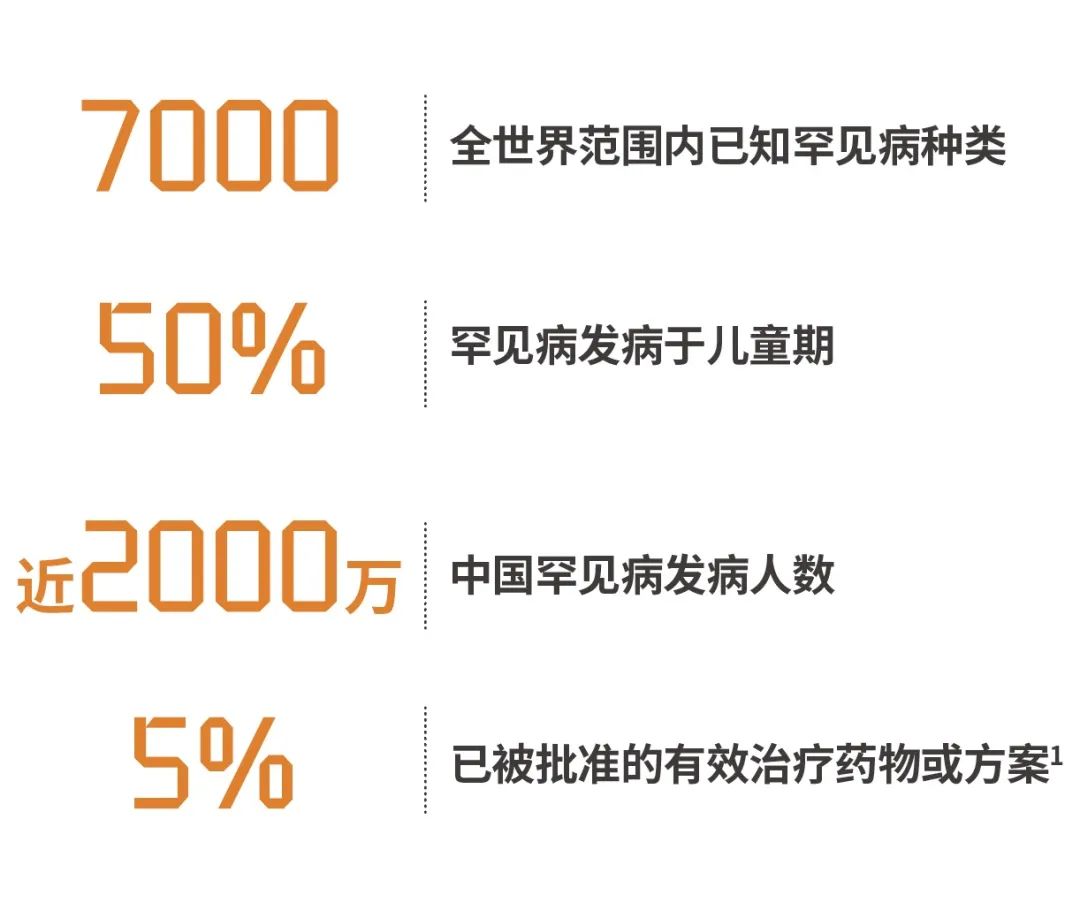 7000
全世界范围内已知罕见病种类

50%
罕见病发病于儿童期

近2000万
中国罕见病发病人数

5%
已被批准的有效治疗药物或方案$^1$